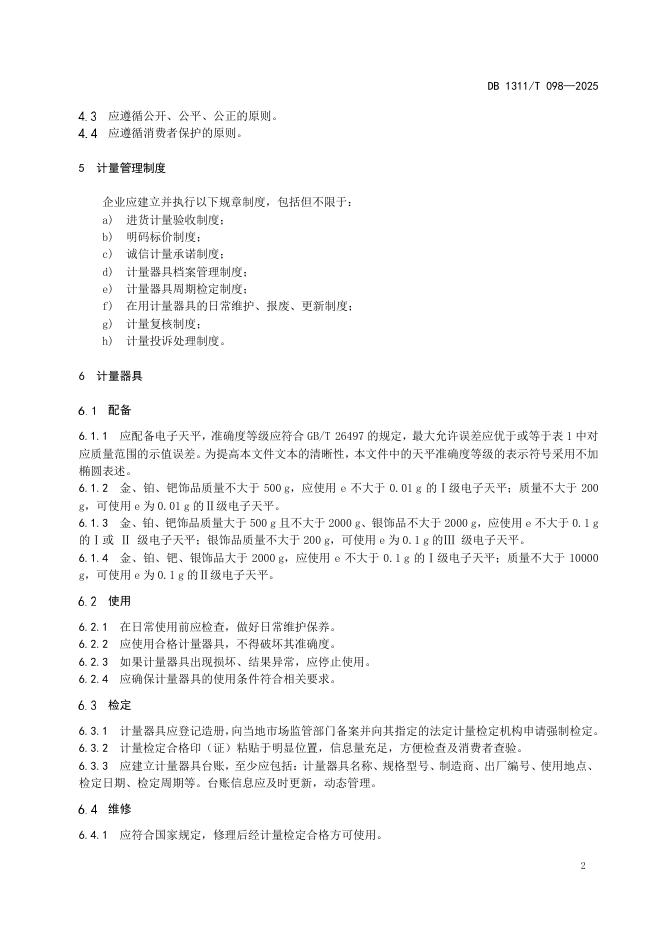 DB 1311/T 098—2025

4.3 应遵循公开、公平、公正的原则。
4.4 应遵循消费者保护的原则。

5 计量管理制度

企业应建立并执行以下规章制度，包括但不限于：
a) 进货计量验收制度；
b) 明码标价制度；
c) 诚信计量承诺制度；
d) 计量器具档案管理制度；
e) 计量器具周期检定制度；
f) 在用计量器具的日常维护、报废、更新制度；
g) 计量复核制度；
h) 计量投诉处理制度。

6 计量器具

6.1 配备

6.1.1 应配备电子天平，准确度等级应符合 GB/T 26497 的规定，最大允许误差应优于或等于表 1 中对应质量范围的示值误差。为提高本文件文本的清晰性，本文件中的天平准确度等级的表示符号采用不加椭圆表述。
6.1.2 金、铂、钯饰品质量不大于 500 g，应使用 e 不大于 0.01 g 的Ⅰ级电子天平；质量不大于 200 g，可使用 e 为 0.01 g 的Ⅱ级电子天平。
6.1.3 金、铂、钯饰品质量大于 500 g 且不大于 2000 g、银饰品不大于 2000 g，应使用 e 不大于 0.1 g 的Ⅰ或 Ⅱ 级电子天平；银饰品质量不大于 200 g，可使用 e 为 0.1 g 的Ⅲ 级电子天平。
6.1.4 金、铂、钯、银饰品大于 2000 g，应使用 e 不大于 0.1 g 的Ⅰ级电子天平；质量不大于 10000 g，可使用 e 为 0.1 g 的Ⅱ级电子天平。

6.2 使用

6.2.1 在日常使用前应检查，做好日常维护保养。
6.2.2 应使用合格计量器具，不得破坏其准确度。
6.2.3 如果计量器具出现损坏、结果异常，应停止使用。
6.2.4 应确保计量器具的使用条件符合相关要求。

6.3 检定

6.3.1 计量器具应登记造册，向当地市场监管部门备案并向其指定的法定计量检定机构申请强制检定。
6.3.2 计量检定合格印（证）粘贴于明显位置，信息量充足，方便检查及消费者查验。
6.3.3 应建立计量器具台账，至少应包括：计量器具名称、规格型号、制造商、出厂编号、使用地点、检定日期、检定周期等。台账信息应及时更新，动态管理。

6.4 维修

6.4.1 应符合国家规定，修理后经计量检定合格方可使用。

2